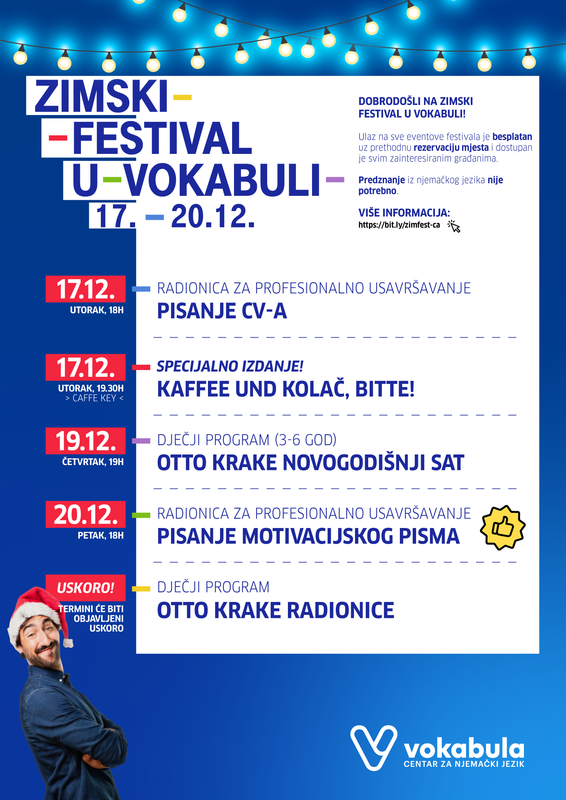 ZIMSKI FESTIVAL U VOKABULI
17. – 20.12.

DOBRODOŠLI NA ZIMSKI FESTIVAL U VOKABULI!

Ulaz na sve eventove festivala je besplatan uz prethodnu rezervaciju mjesta i dostupan je svim zainteresiranim građanima.

Predznanje iz njemačkog jezika nije potrebno.

VIŠE INFORMACIJA:
https://bit.ly/zimfest-ca

17.12.
UTORAK, 18H
RADIONICA ZA PROFESIONALNO USAVRŠAVANJE
PISANJE CV-A

17.12.
UTORAK, 19.30H
> CAFFE KEY <
SPECIJALNO IZDANJE!
KAFFEE UND KOLAČ, BITTE!

19.12.
ČETVRTAK, 19H
DJEČJI PROGRAM (3-6 GOD)
OTTO KRAKE NOVOGODIŠNJI SAT

20.12.
PETAK, 18H
RADIONICA ZA PROFESIONALNO USAVRŠAVANJE
PISANJE MOTIVACIJSKOG PISMA

USKORO!
TERMINI ĆE BITI OBJAVLJENI USKORO
DJEČJI PROGRAM
OTTO KRAKE RADIONICE

vokabula
CENTAR ZA NJEMAČKI JEZIK